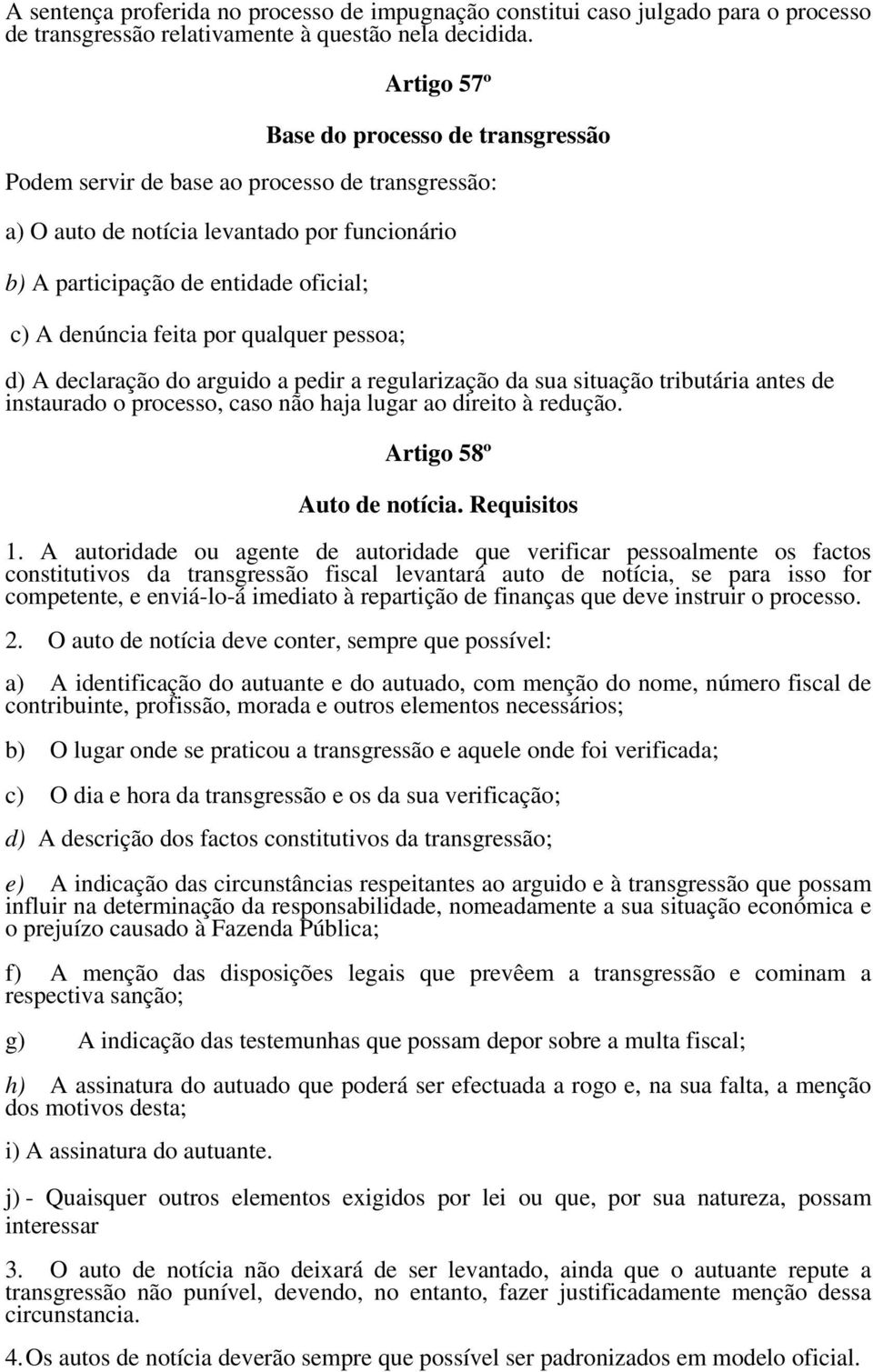 A sentença proferida no processo de impugnação constitui caso julgado para o processo de transgressão relativamente à questão nela decidida.

Artigo 57º

Base do processo de transgressão

Podem servir de base ao processo de transgressão:

a) O auto de notícia levantado por funcionário

b) A participação de entidade oficial;

c) A denúncia feita por qualquer pessoa;

d) A declaração do arguido a pedir a regularização da sua situação tributária antes de instaurado o processo, caso não haja lugar ao direito à redução.

Artigo 58º

Auto de notícia. Requisitos

1. A autoridade ou agente de autoridade que verificar pessoalmente os factos constitutivos da transgressão fiscal levantará auto de notícia, se para isso for competente, e enviá-lo-á imediato à repartição de finanças que deve instruir o processo.

2. O auto de notícia deve conter, sempre que possível:

a) A identificação do autuante e do autuado, com menção do nome, número fiscal de contribuinte, profissão, morada e outros elementos necessários;

b) O lugar onde se praticou a transgressão e aquele onde foi verificada;

c) O dia e hora da transgressão e os da sua verificação;

d) A descrição dos factos constitutivos da transgressão;

e) A indicação das circunstâncias respeitantes ao arguido e à transgressão que possam influir na determinação da responsabilidade, nomeadamente a sua situação económica e o prejuízo causado à Fazenda Pública;

f) A menção das disposições legais que prevêem a transgressão e cominam a respectiva sanção;

g) A indicação das testemunhas que possam depor sobre a multa fiscal;

h) A assinatura do autuado que poderá ser efectuada a rogo e, na sua falta, a menção dos motivos desta;

i) A assinatura do autuante.

j) - Quaisquer outros elementos exigidos por lei ou que, por sua natureza, possam interessar

3. O auto de notícia não deixará de ser levantado, ainda que o autuante repute a transgressão não punível, devendo, no entanto, fazer justificadamente menção dessa circunstancia.

4. Os autos de notícia deverão sempre que possível ser padronizados em modelo oficial.